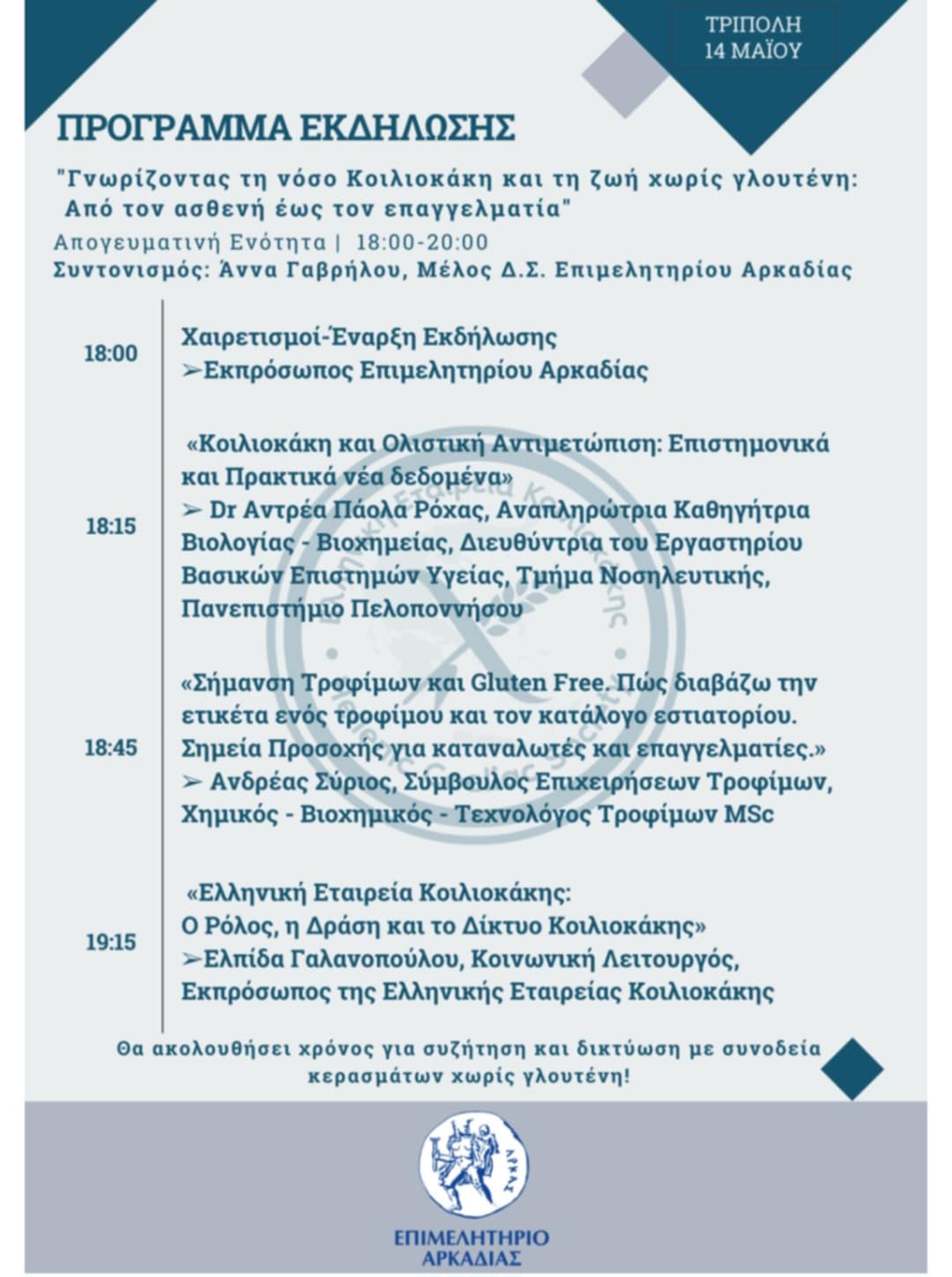 ΤΡΙΠΟΛΗ
14 ΜΑΪΟΥ

ΠΡΟΓΡΑΜΜΑ ΕΚΔΗΛΩΣΗΣ

"Γνωρίζοντας τη νόσο Κοιλιοκάκη και τη ζωή χωρίς γλουτένη: Από τον ασθενή έως τον επαγγελματία"

Απογευματινή Ενότητα | 18:00-20:00
Συντονισμός: Άννα Γαβρήλου, Μέλος Δ.Σ. Επιμελητηρίου Αρκαδίας

18:00 Χαιρετισμοί-Έναρξη Εκδήλωσης
➢Εκπρόσωπος Επιμελητηρίου Αρκαδίας

18:15 «Κοιλιοκάκη και Ολιστική Αντιμετώπιση: Επιστημονικά και Πρακτικά νέα δεδομένα»
➢ Dr Αντρέα Πάολα Ρόχας, Αναπληρώτρια Καθηγήτρια Βιολογίας - Βιοχημείας, Διευθύντρια του Εργαστηρίου Βασικών Επιστημών Υγείας, Τμήμα Νοσηλευτικής, Πανεπιστήμιο Πελοποννήσου

18:45 «Σήμανση Τροφίμων και Gluten Free. Πώς διαβάζω την ετικέτα ενός τροφίμου και τον κατάλογο εστιατορίου. Σημεία Προσοχής για καταναλωτές και επαγγελματίες.»
➢ Ανδρέας Σύριος, Σύμβουλος Επιχειρήσεων Τροφίμων, Χημικός - Βιοχημικός - Τεχνολόγος Τροφίμων MSc

19:15 «Ελληνική Εταιρεία Κοιλιοκάκης: Ο Ρόλος, η Δράση και το Δίκτυο Κοιλιοκάκης»
➢Ελπίδα Γαλανοπούλου, Κοινωνική Λειτουργός, Εκπρόσωπος της Ελληνικής Εταιρείας Κοιλιοκάκης

Θα ακολουθήσει χρόνος για συζήτηση και δικτύωση με συνοδεία κερασμάτων χωρίς γλουτένη!

ΕΠΙΜΕΛΗΤΗΡΙΟ
ΑΡΚΑΔΙΑΣ